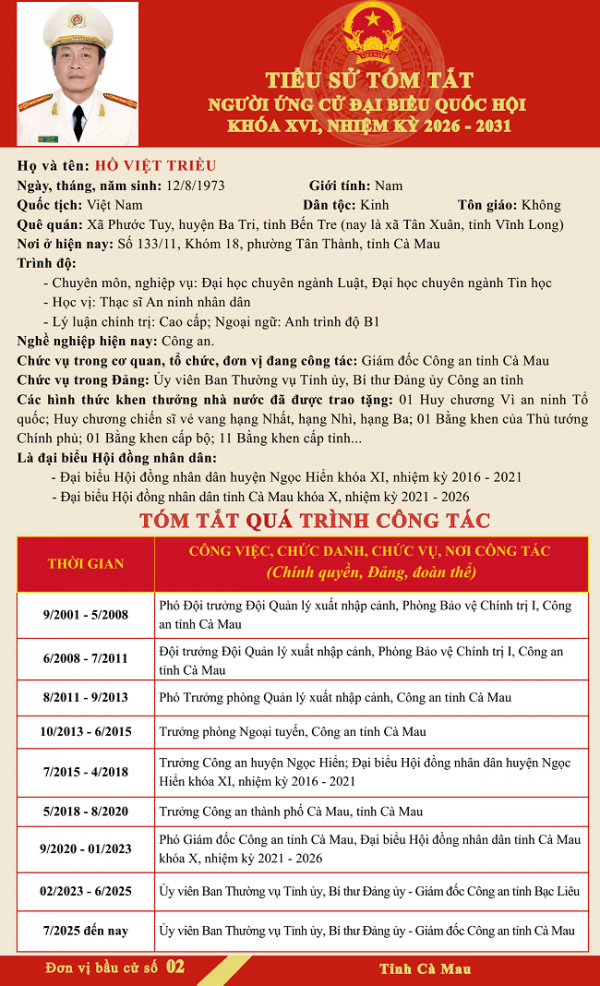 TIỂU SỬ TÓM TẮT
NGƯỜI ỨNG CỬ ĐẠI BIỂU QUỐC HỘI
KHÓA XVI, NHIỆM KỲ 2026 - 2031

Họ và tên: HỒ VIỆT TRIỀU
Ngày, tháng, năm sinh: 12/8/1973 Giới tính: Nam
Quốc tịch: Việt Nam Dân tộc: Kinh Tôn giáo: Không
Quê quán: Xã Phước Tuy, huyện Ba Tri, tỉnh Bến Tre (nay là xã Tân Xuân, tỉnh Vĩnh Long)
Nơi ở hiện nay: Số 133/11, Khóm 18, phường Tân Thành, tỉnh Cà Mau
Trình độ:
- Chuyên môn, nghiệp vụ: Đại học chuyên ngành Luật, Đại học chuyên ngành Tin học
- Học vị: Thạc sĩ An ninh nhân dân
- Lý luận chính trị: Cao cấp; Ngoại ngữ: Anh trình độ B1
Nghề nghiệp hiện nay: Công an.
Chức vụ trong cơ quan, tổ chức, đơn vị đang công tác: Giám đốc Công an tỉnh Cà Mau
Chức vụ trong Đảng: Ủy viên Ban Thường vụ Tỉnh ủy, Bí thư Đảng ủy Công an tỉnh
Các hình thức khen thưởng nhà nước đã được trao tặng: 01 Huy chương Vì an ninh Tổ quốc; Huy chương chiến sĩ vẻ vang hạng Nhất, hạng Nhì, hạng Ba; 01 Bằng khen của Thủ tướng Chính phủ; 01 Bằng khen cấp bộ; 11 Bằng khen cấp tỉnh...
Là đại biểu Hội đồng nhân dân:
- Đại biểu Hội đồng nhân dân huyện Ngọc Hiển khóa XI, nhiệm kỳ 2016 - 2021
- Đại biểu Hội đồng nhân dân tỉnh Cà Mau khóa X, nhiệm kỳ 2021 - 2026

TÓM TẮT QUÁ TRÌNH CÔNG TÁC

| THỜI GIAN | CÔNG VIỆC, CHỨC DANH, CHỨC VỤ, NƠI CÔNG TÁC (Chính quyền, Đảng, đoàn thể) |
|---|---|
| 9/2001 - 5/2008 | Phó Đội trưởng Đội Quản lý xuất nhập cảnh, Phòng Bảo vệ Chính trị I, Công an tỉnh Cà Mau |
| 6/2008 - 7/2011 | Đội trưởng Đội Quản lý xuất nhập cảnh, Phòng Bảo vệ Chính trị I, Công an tỉnh Cà Mau |
| 8/2011 - 9/2013 | Phó Trưởng phòng Quản lý xuất nhập cảnh, Công an tỉnh Cà Mau |
| 10/2013 - 6/2015 | Trưởng phòng Ngoại tuyến, Công an tỉnh Cà Mau |
| 7/2015 - 4/2018 | Trưởng Công an huyện Ngọc Hiển; Đại biểu Hội đồng nhân dân huyện Ngọc Hiển khóa XI, nhiệm kỳ 2016 - 2021 |
| 5/2018 - 8/2020 | Trưởng Công an thành phố Cà Mau, tỉnh Cà Mau |
| 9/2020 - 01/2023 | Phó Giám đốc Công an tỉnh Cà Mau, Đại biểu Hội đồng nhân dân tỉnh Cà Mau khóa X, nhiệm kỳ 2021 - 2026 |
| 02/2023 - 6/2025 | Ủy viên Ban Thường vụ Tỉnh ủy, Bí thư Đảng ủy - Giám đốc Công an tỉnh Bạc Liêu |
| 7/2025 đến nay | Ủy viên Ban Thường vụ Tỉnh ủy, Bí thư Đảng ủy - Giám đốc Công an tỉnh Cà Mau |

Đơn vị bầu cử số 02 Tỉnh Cà Mau